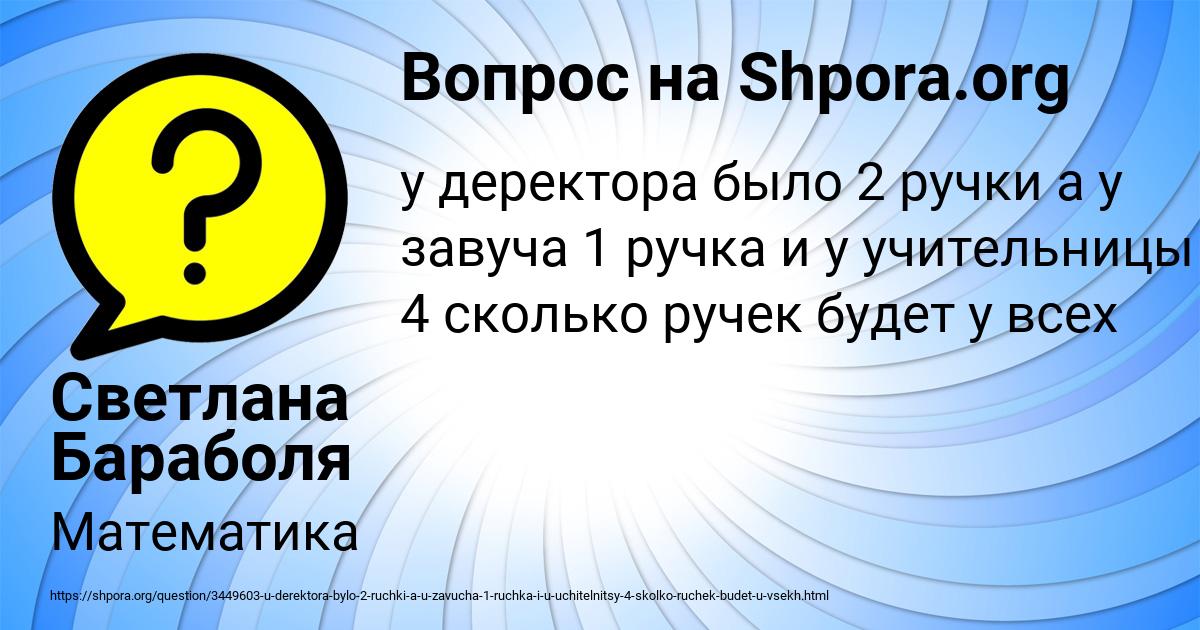 Вопрос на Shpora.org

у деректора было 2 ручки а у завуча 1 ручка и у учительницы 4 сколько ручек будет у всех

Светлана Бараболя

Математика

https://shpora.org/question/3449603-u-derektora-bylo-2-ruchki-a-u-zavucha-1-ruchka-i-u-uchitelnitsy-4-skolko-ruchek-budet-u-vsekh.html